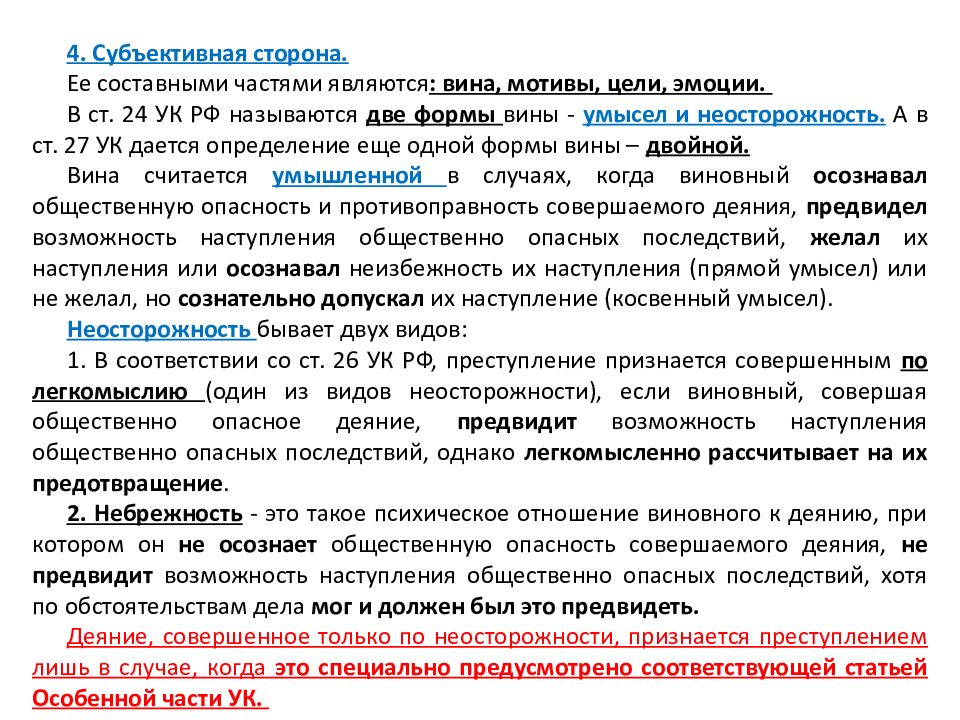 4. Субъективная сторона.

Ее составными частями являются: вина, мотивы, цели, эмоции.

В ст. 24 УК РФ называются две формы вины - умысел и неосторожность. А в ст. 27 УК дается определение еще одной формы вины – двойной.

Вина считается умышленной в случаях, когда виновный осознавал общественную опасность и противоправность совершаемого деяния, предвидел возможность наступления общественно опасных последствий, желал их наступления или осознавал неизбежность их наступления (прямой умысел) или не желал, но сознательно допускал их наступление (косвенный умысел).

Неосторожность бывает двух видов:

1. В соответствии со ст. 26 УК РФ, преступление признается совершенным по легкомыслию (один из видов неосторожности), если виновный, совершая общественно опасное деяние, предвидит возможность наступления общественно опасных последствий, однако легкомысленно рассчитывает на их предотвращение.

2. Небрежность - это такое психическое отношение виновного к деянию, при котором он не осознает общественную опасность совершаемого деяния, не предвидит возможность наступления общественно опасных последствий, хотя по обстоятельствам дела мог и должен был это предвидеть.

Деяние, совершенное только по неосторожности, признается преступлением лишь в случае, когда это специально предусмотрено соответствующей статьей Особенной части УК.